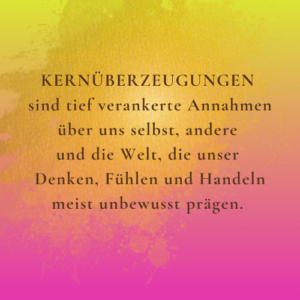 KERNÜBERZEUGUNGEN sind tief verankerte Annahmen über uns selbst, andere und die Welt, die unser Denken, Fühlen und Handeln meist unbewusst prägen.